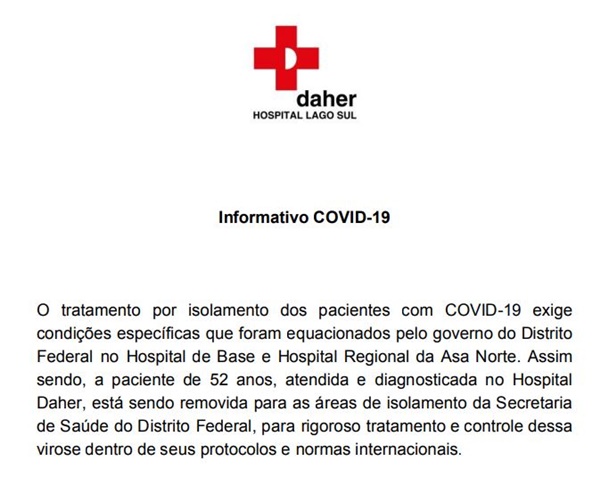 daher
HOSPITAL LAGO SUL

Informativo COVID-19

O tratamento por isolamento dos pacientes com COVID-19 exige condições específicas que foram equacionados pelo governo do Distrito Federal no Hospital de Base e Hospital Regional da Asa Norte. Assim sendo, a paciente de 52 anos, atendida e diagnosticada no Hospital Daher, está sendo removida para as áreas de isolamento da Secretaria de Saúde do Distrito Federal, para rigoroso tratamento e controle dessa virose dentro de seus protocolos e normas internacionais.